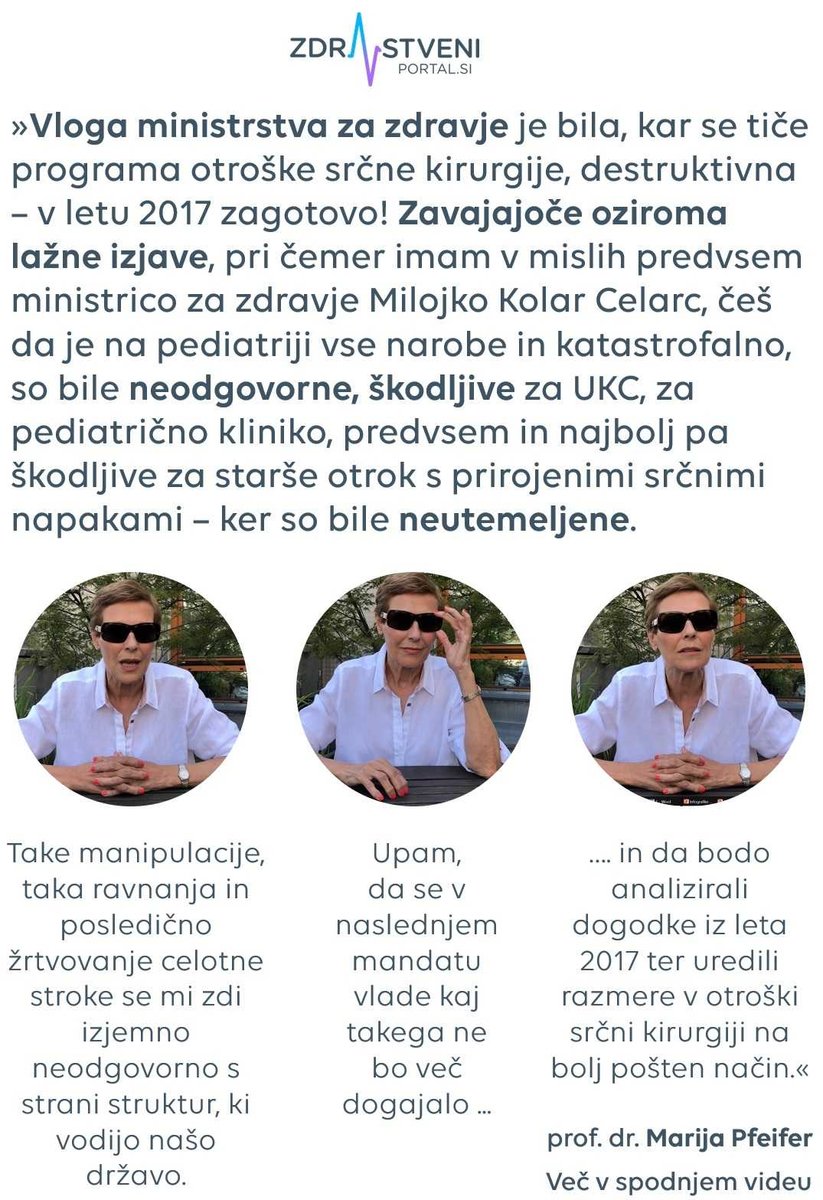 ZDRAVSTVENI PORTAL.SI

»Vloga ministrstva za zdravje je bila, kar se tiče programa otroške srčne kirurgije, destruktivna – v letu 2017 zagotovo! Zavajajoče oziroma lažne izjave, pri čemer imam v mislih predvsem ministrico za zdravje Milojko Kolar Celarc, češ da je na pediatriji vse narobe in katastrofalno, so bile neodgovorne, škodljive za UKC, za pediatrično kliniko, predvsem in najbolj pa škodljive za starše otrok s prirojenimi srčnimi napakami – ker so bile neutemeljene.

Take manipulacije, taka ravnanja in posledično žrtvovanje celotne stroke se mi zdi izjemno neodgovorno s strani struktur, ki vodijo našo državo.

Upam, da se v naslednjem mandatu vlade kaj takega ne bo več dogajalo ...

.... in da bodo analizirali dogodke iz leta 2017 ter uredili razmere v otroški srčni kirurgiji na bolj pošten način.«

prof. dr. Marija Pfeifer

Več v spodnjem videu